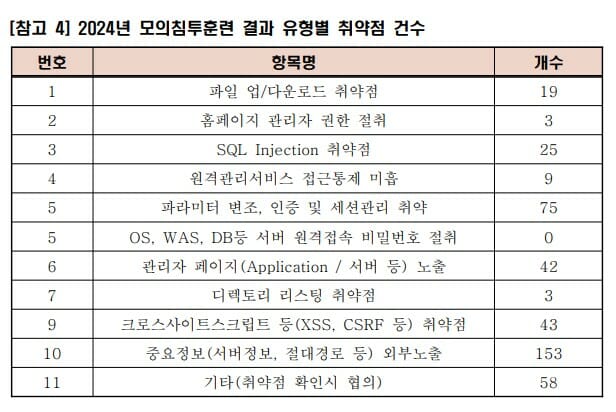 [참고 4] 2024년 모의침투훈련 결과 유형별 취약점 건수

| 번호 | 항목명 | 개수 |
|---|---|---|
| 1 | 파일 업/다운로드 취약점 | 19 |
| 2 | 홈페이지 관리자 권한 절취 | 3 |
| 3 | SQL Injection 취약점 | 25 |
| 4 | 원격관리서비스 접근통제 미흡 | 9 |
| 5 | 파라미터 변조, 인증 및 세션관리 취약 | 75 |
| 5 | OS, WAS, DB등 서버 원격접속 비밀번호 절취 | 0 |
| 6 | 관리자 페이지(Application / 서버 등) 노출 | 42 |
| 7 | 디렉토리 리스팅 취약점 | 3 |
| 9 | 크로스사이트스크립트 등(XSS, CSRF 등) 취약점 | 43 |
| 10 | 중요정보(서버정보, 절대경로 등) 외부노출 | 153 |
| 11 | 기타(취약점 확인시 협의) | 58 |